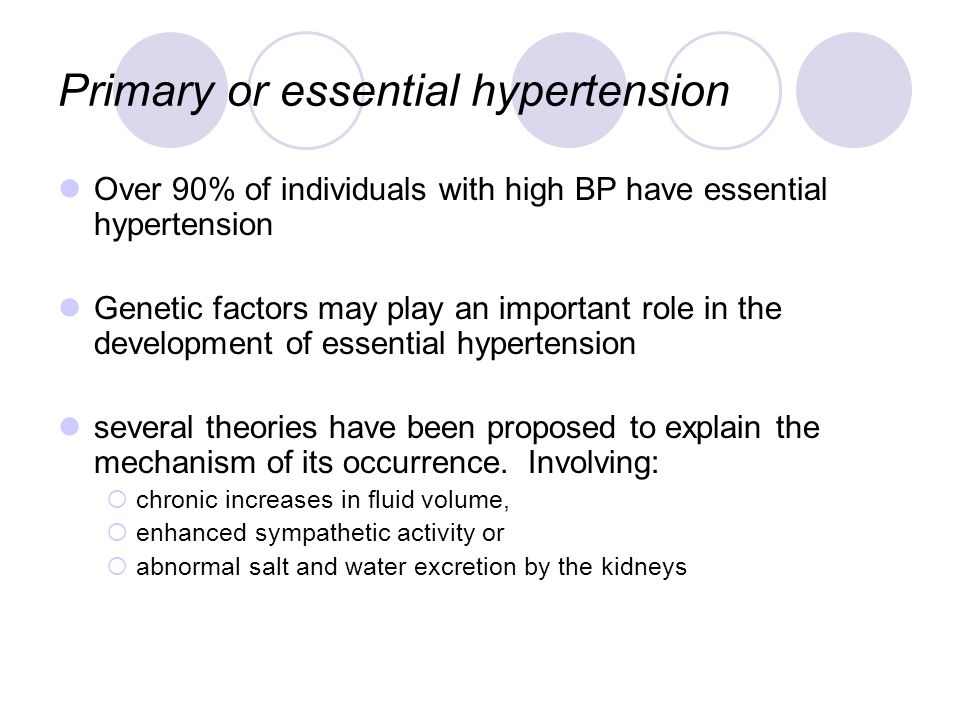 Primary or essential hypertension

Over 90% of individuals with high BP have essential hypertension

Genetic factors may play an important role in the development of essential hypertension

several theories have been proposed to explain the mechanism of its occurrence. Involving:

chronic increases in fluid volume,

enhanced sympathetic activity or

abnormal salt and water excretion by the kidneys